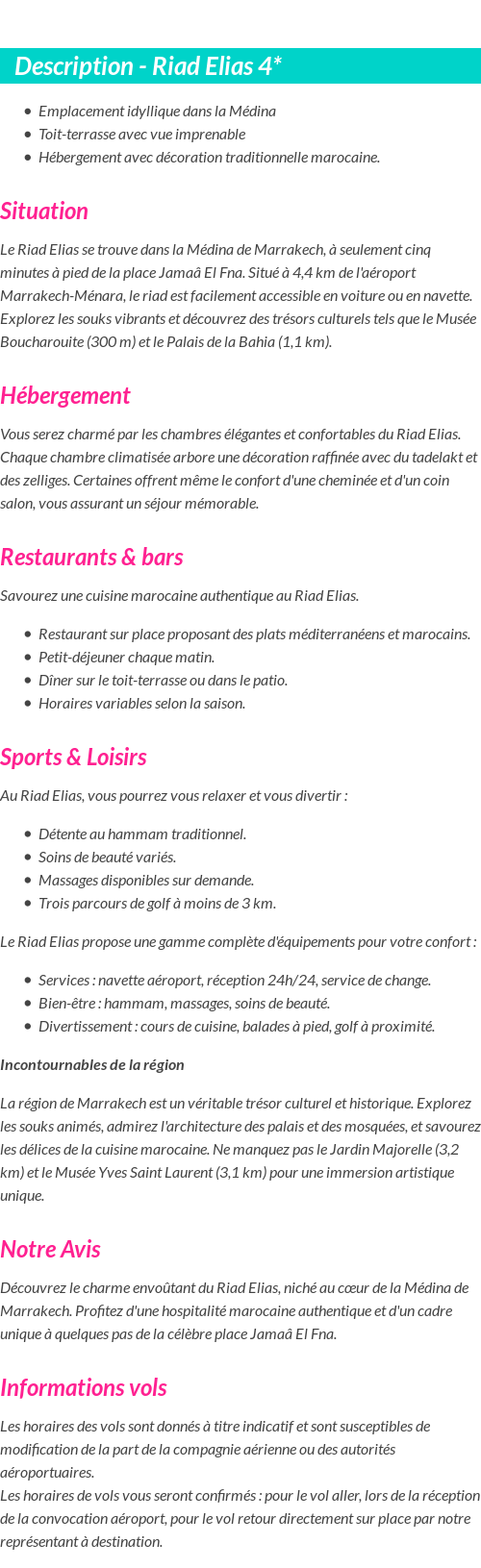 Description - Riad Elias 4*

- Emplacement idyllique dans la Médina
- Toit-terrasse avec vue imprenable
- Hébergement avec décoration traditionnelle marocaine.

Situation

Le Riad Elias se trouve dans la Médina de Marrakech, à seulement cinq minutes à pied de la place Jamaâ El Fna. Situé à 4,4 km de l'aéroport Marrakech-Ménara, le riad est facilement accessible en voiture ou en navette. Explorez les souks vibrants et découvrez des trésors culturels tels que le Musée Boucharouite (300 m) et le Palais de la Bahia (1,1 km).

Hébergement

Vous serez charmé par les chambres élégantes et confortables du Riad Elias. Chaque chambre climatisée arbore une décoration raffinée avec du tadelakt et des zelliges. Certaines offrent même le confort d'une cheminée et d'un coin salon, vous assurant un séjour mémorable.

Restaurants & bars

Savourez une cuisine marocaine authentique au Riad Elias.

- Restaurant sur place proposant des plats méditerranéens et marocains.
- Petit-déjeuner chaque matin.
- Dîner sur le toit-terrasse ou dans le patio.
- Horaires variables selon la saison.

Sports & Loisirs

Au Riad Elias, vous pourrez vous relaxer et vous divertir :

- Détente au hammam traditionnel.
- Soins de beauté variés.
- Massages disponibles sur demande.
- Trois parcours de golf à moins de 3 km.

Le Riad Elias propose une gamme complète d'équipements pour votre confort :

- Services : navette aéroport, réception 24h/24, service de change.
- Bien-être : hammam, massages, soins de beauté.
- Divertissement : cours de cuisine, balades à pied, golf à proximité.

Incontournables de la région

La région de Marrakech est un véritable trésor culturel et historique. Explorez les souks animés, admirez l'architecture des palais et des mosquées, et savourez les délices de la cuisine marocaine. Ne manquez pas le Jardin Majorelle (3,2 km) et le Musée Yves Saint Laurent (3,1 km) pour une immersion artistique unique.

Notre Avis

Découvrez le charme envoûtant du Riad Elias, niché au cœur de la Médina de Marrakech. Profitez d'une hospitalité marocaine authentique et d'un cadre unique à quelques pas de la célèbre place Jamaâ El Fna.

Informations vols

Les horaires des vols sont donnés à titre indicatif et sont susceptibles de modification de la part de la compagnie aérienne ou des autorités aéroportuaires.
Les horaires de vols vous seront confirmés : pour le vol aller, lors de la réception de la convocation aéroport, pour le vol retour directement sur place par notre représentant à destination.